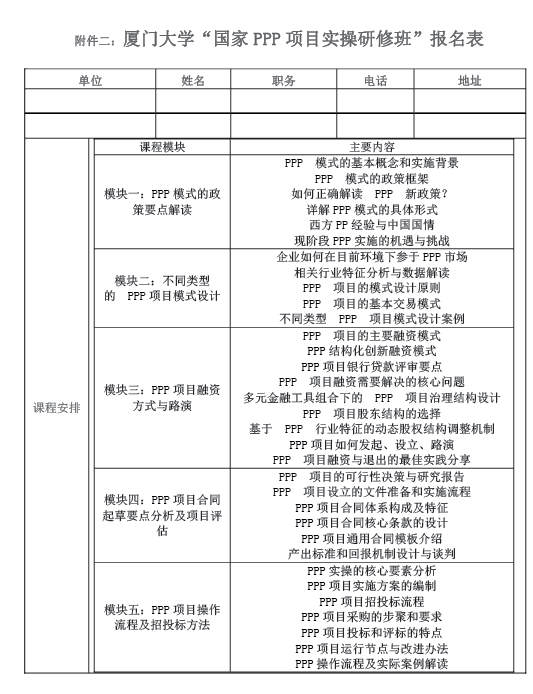 附件二：厦门大学“国家 PPP 项目实操研修班”报名表

| 单位 | 姓名 | 职务 | 电话 | 地址 |
|---|---|---|---|---|
| | | | | |
| | | | | |

| | 课程模块 | 主要内容 |
|---|---|---|
| 课程安排 | 模块一：PPP 模式的政策要点解读 | PPP 模式的基本概念和实施背景<br>PPP 模式的政策框架<br>如何正确解读 PPP 新政策？<br>详解 PPP 模式的具体形式<br>西方 PP 经验与中国国情<br>现阶段 PPP 实施的机遇与挑战 |
| | 模块二：不同类型的 PPP 项目模式设计 | 企业如何在目前环境下参于 PPP 市场<br>相关行业特征分析与数据解读<br>PPP 项目的模式设计原则<br>PPP 项目的基本交易模式<br>不同类型 PPP 项目模式设计案例 |
| | 模块三：PPP 项目融资方式与路演 | PPP 项目的主要融资模式<br>PPP 结构化创新融资模式<br>PPP 项目银行贷款评审要点<br>PPP 项目融资需要解决的核心问题<br>多元金融工具组合下的 PPP 项目治理结构设计<br>PPP 项目股东结构的选择<br>基于 PPP 行业特征的动态股权结构调整机制<br>PPP 项目如何发起、设立、路演<br>PPP 项目融资与退出的最佳实践分享 |
| | 模块四：PPP 项目合同起草要点分析及项目评估 | PPP 项目的可行性决策与研究报告<br>PPP 项目设立的文件准备和实施流程<br>PPP 项目合同体系构成及特征<br>PPP 项目合同核心条款的设计<br>PPP 项目通用合同模板介绍<br>产出标准和回报机制设计与谈判 |
| | 模块五：PPP 项目操作流程及招投标方法 | PPP 实操的核心要素分析<br>PPP 项目实施方案的编制<br>PPP 项目招投标流程<br>PPP 项目采购的步聚和要求<br>PPP 项目投标和评标的特点<br>PPP 项目运行节点与改进办法<br>PPP 操作流程及实际案例解读 |